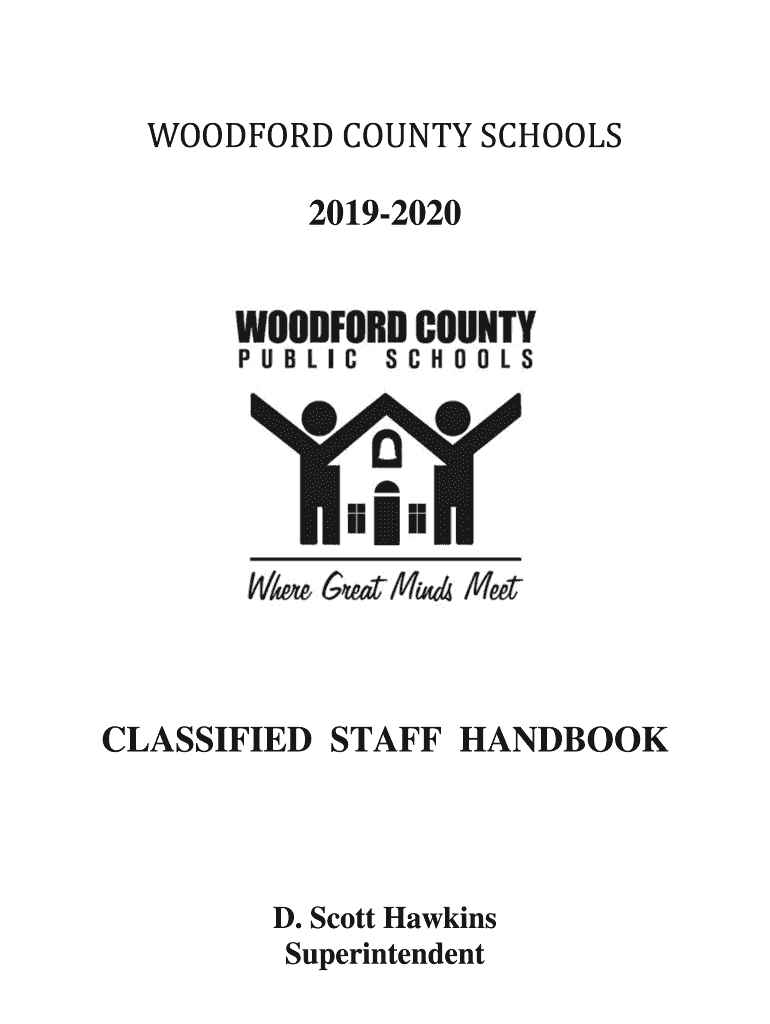 WOODFORD COUNTY SCHOOLS

2019-2020

WOODFORD COUNTY
PUBLIC SCHOOLS

Where Great Minds Meet

CLASSIFIED STAFF HANDBOOK

D. Scott Hawkins
Superintendent